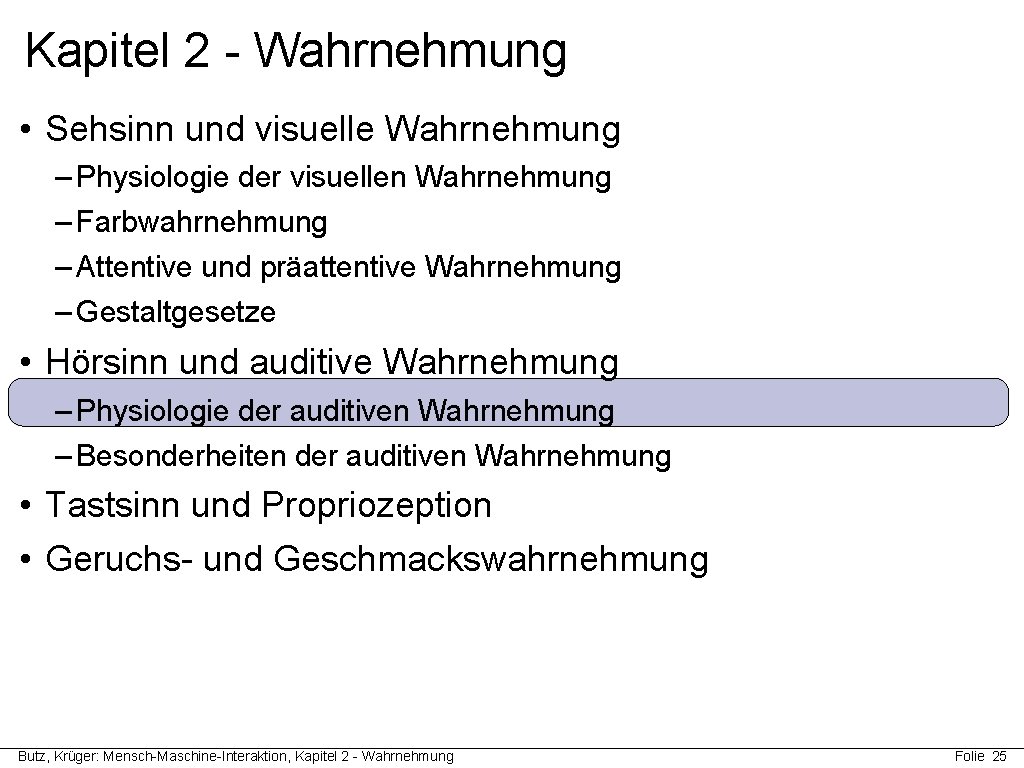 Kapitel 2 - Wahrnehmung

• Sehsinn und visuelle Wahrnehmung
– Physiologie der visuellen Wahrnehmung
– Farbwahrnehmung
– Attentive und präattentive Wahrnehmung
– Gestaltgesetze

• Hörsinn und auditive Wahrnehmung
– Physiologie der auditiven Wahrnehmung
– Besonderheiten der auditiven Wahrnehmung

• Tastsinn und Propriozeption

• Geruchs- und Geschmackswahrnehmung

Butz, Krüger: Mensch-Maschine-Interaktion, Kapitel 2 - Wahrnehmung

Folie 25